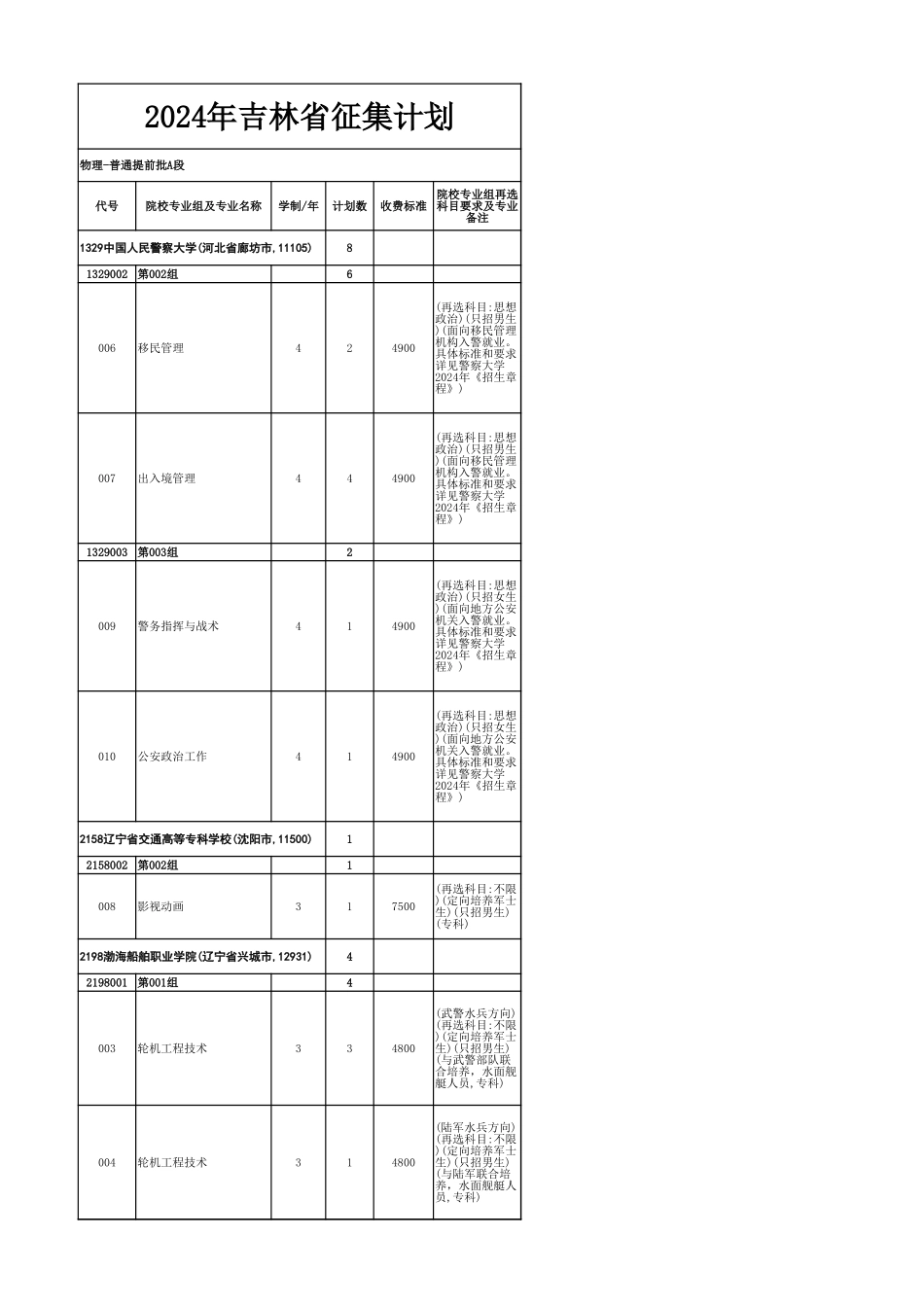 2024年吉林省征集计划

物理-普通提前批A段

| 代号 | 院校专业组及专业名称 | 学制/年 | 计划数 | 收费标准 | 院校专业组再选科目要求及专业备注 |
|---|---|---|---|---|---|
| 1329中国人民警察大学(河北省廊坊市,11105) | | | 8 | | |
| 1329002 | 第002组 | | 6 | | |
| 006 | 移民管理 | 4 | 2 | 4900 | (再选科目:思想政治)(只招男生)(面向移民管理机构入警就业。具体标准和要求详见警察大学2024年《招生章程》) |
| 007 | 出入境管理 | 4 | 4 | 4900 | (再选科目:思想政治)(只招男生)(面向移民管理机构入警就业。具体标准和要求详见警察大学2024年《招生章程》) |
| 1329003 | 第003组 | | 2 | | |
| 009 | 警务指挥与战术 | 4 | 1 | 4900 | (再选科目:思想政治)(只招女生)(面向地方公安机关入警就业。具体标准和要求详见警察大学2024年《招生章程》) |
| 010 | 公安政治工作 | 4 | 1 | 4900 | (再选科目:思想政治)(只招女生)(面向地方公安机关入警就业。具体标准和要求详见警察大学2024年《招生章程》) |
| 2158辽宁省交通高等专科学校(沈阳市,11500) | | | 1 | | |
| 2158002 | 第002组 | | 1 | | |
| 008 | 影视动画 | 3 | 1 | 7500 | (再选科目:不限)(定向培养军士生)(只招男生)(专科) |
| 2198渤海船舶职业学院(辽宁省兴城市,12931) | | | 4 | | |
| 2198001 | 第001组 | | 4 | | |
| 003 | 轮机工程技术 | 3 | 3 | 4800 | (武警水兵方向)(再选科目:不限)(定向培养军士生)(只招男生)(与武警部队联合培养,水面舰艇人员,专科) |
| 004 | 轮机工程技术 | 3 | 1 | 4800 | (陆军水兵方向)(再选科目:不限)(定向培养军士生)(只招男生)(与陆军联合培养,水面舰艇人员,专科) |